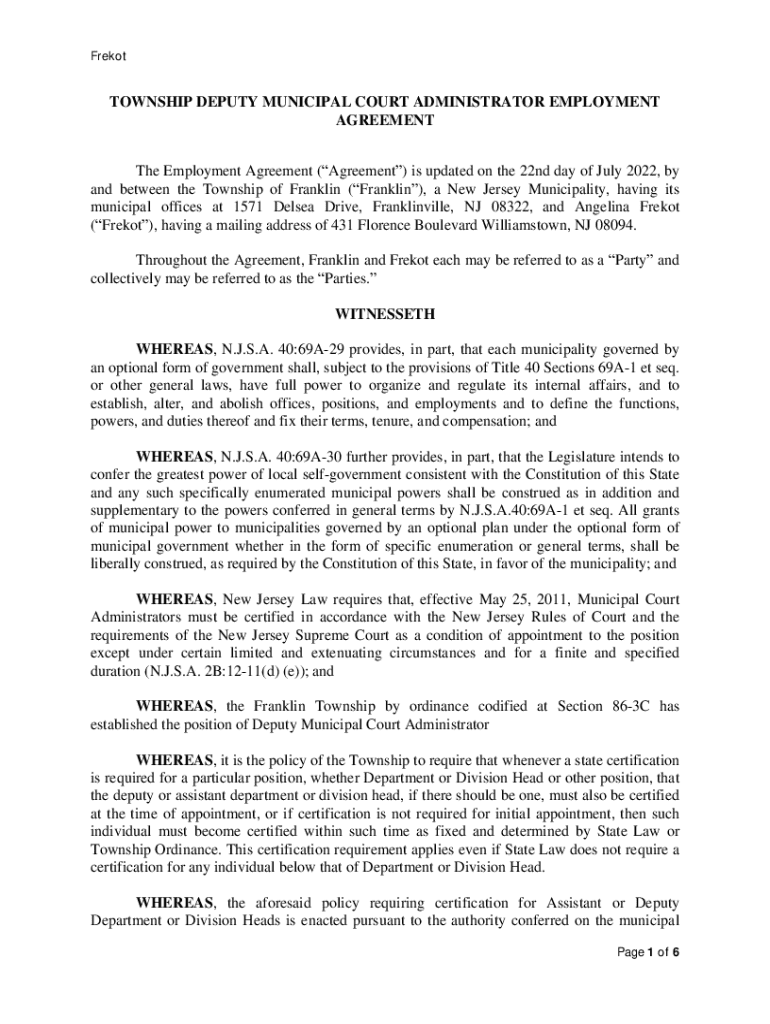 Frekot

TOWNSHIP DEPUTY MUNICIPAL COURT ADMINISTRATOR EMPLOYMENT AGREEMENT

The Employment Agreement (“Agreement”) is updated on the 22nd day of July 2022, by and between the Township of Franklin (“Franklin”), a New Jersey Municipality, having its municipal offices at 1571 Delsea Drive, Franklinville, NJ 08322, and Angelina Frekot (“Frekot”), having a mailing address of 431 Florence Boulevard Williamstown, NJ 08094.

Throughout the Agreement, Franklin and Frekot each may be referred to as a “Party” and collectively may be referred to as the “Parties.”

WITNESSETH

WHEREAS, N.J.S.A. 40:69A-29 provides, in part, that each municipality governed by an optional form of government shall, subject to the provisions of Title 40 Sections 69A-1 et seq. or other general laws, have full power to organize and regulate its internal affairs, and to establish, alter, and abolish offices, positions, and employments and to define the functions, powers, and duties thereof and fix their terms, tenure, and compensation; and

WHEREAS, N.J.S.A. 40:69A-30 further provides, in part, that the Legislature intends to confer the greatest power of local self-government consistent with the Constitution of this State and any such specifically enumerated municipal powers shall be construed as in addition and supplementary to the powers conferred in general terms by N.J.S.A.40:69A-1 et seq. All grants of municipal power to municipalities governed by an optional plan under the optional form of municipal government whether in the form of specific enumeration or general terms, shall be liberally construed, as required by the Constitution of this State, in favor of the municipality; and

WHEREAS, New Jersey Law requires that, effective May 25, 2011, Municipal Court Administrators must be certified in accordance with the New Jersey Rules of Court and the requirements of the New Jersey Supreme Court as a condition of appointment to the position except under certain limited and extenuating circumstances and for a finite and specified duration (N.J.S.A. 2B:12-11(d) (e)); and

WHEREAS, the Franklin Township by ordinance codified at Section 86-3C has established the position of Deputy Municipal Court Administrator

WHEREAS, it is the policy of the Township to require that whenever a state certification is required for a particular position, whether Department or Division Head or other position, that the deputy or assistant department or division head, if there should be one, must also be certified at the time of appointment, or if certification is not required for initial appointment, then such individual must become certified within such time as fixed and determined by State Law or Township Ordinance. This certification requirement applies even if State Law does not require a certification for any individual below that of Department or Division Head.

WHEREAS, the aforesaid policy requiring certification for Assistant or Deputy Department or Division Heads is enacted pursuant to the authority conferred on the municipal

Page 1 of 6